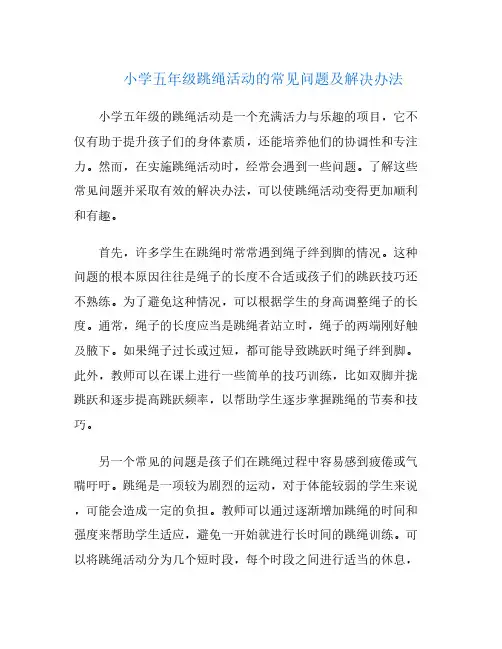 小学五年级跳绳活动的常见问题及解决办法

小学五年级的跳绳活动是一个充满活力与乐趣的项目，它不仅有助于提升孩子们的身体素质，还能培养他们的协调性和专注力。然而，在实施跳绳活动时，经常会遇到一些问题。了解这些常见问题并采取有效的解决办法，可以使跳绳活动变得更加顺利和有趣。

首先，许多学生在跳绳时常常遇到绳子绊到脚的情况。这种问题的根本原因往往是绳子的长度不合适或孩子们的跳跃技巧还不熟练。为了避免这种情况，可以根据学生的身高调整绳子的长度。通常，绳子的长度应当是跳绳者站立时，绳子的两端刚好触及腋下。如果绳子过长或过短，都可能导致跳跃时绳子绊到脚。此外，教师可以在课上进行一些简单的技巧训练，比如双脚并拢跳跃和逐步提高跳跃频率，以帮助学生逐步掌握跳绳的节奏和技巧。

另一个常见的问题是孩子们在跳绳过程中容易感到疲倦或气喘吁吁。跳绳是一项较为剧烈的运动，对于体能较弱的学生来说，可能会造成一定的负担。教师可以通过逐渐增加跳绳的时间和强度来帮助学生适应，避免一开始就进行长时间的跳绳训练。可以将跳绳活动分为几个短时段，每个时段之间进行适当的休息，